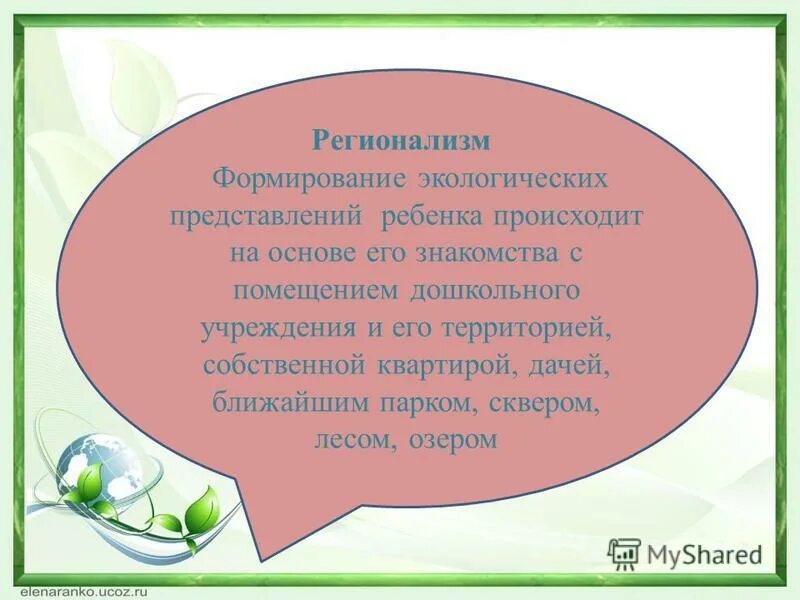 Регионализм
Формирование экологических представлений ребенка происходит на основе его знакомства с помещением дошкольного учреждения и его территорией, собственной квартирой, дачей, ближайшим парком, сквером, лесом, озером

MyShared

elenaranko.ucoz.ru